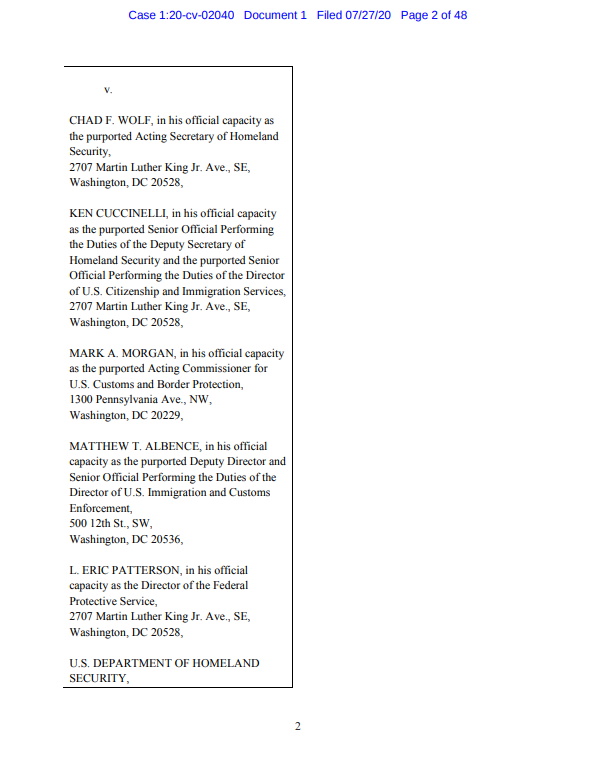 Case 1:20-cv-02040 Document 1 Filed 07/27/20 Page 2 of 48

v.

CHAD F. WOLF, in his official capacity as the purported Acting Secretary of Homeland Security,
2707 Martin Luther King Jr. Ave., SE,
Washington, DC 20528,

KEN CUCCINELLI, in his official capacity as the purported Senior Official Performing the Duties of the Deputy Secretary of Homeland Security and the purported Senior Official Performing the Duties of the Director of U.S. Citizenship and Immigration Services,
2707 Martin Luther King Jr. Ave., SE,
Washington, DC 20528,

MARK A. MORGAN, in his official capacity as the purported Acting Commissioner for U.S. Customs and Border Protection,
1300 Pennsylvania Ave., NW,
Washington, DC 20229,

MATTHEW T. ALBENCE, in his official capacity as the purported Deputy Director and Senior Official Performing the Duties of the Director of U.S. Immigration and Customs Enforcement,
500 12th St., SW,
Washington, DC 20536,

L. ERIC PATTERSON, in his official capacity as the Director of the Federal Protective Service,
2707 Martin Luther King Jr. Ave., SE,
Washington, DC 20528,

U.S. DEPARTMENT OF HOMELAND SECURITY,

2